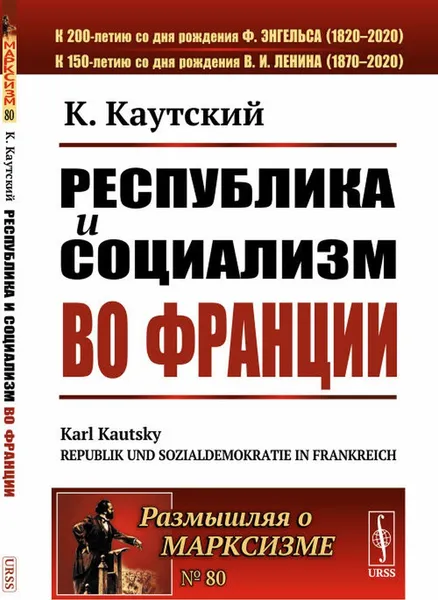 МАРКСИЗМ
80
К. Каутский РЕСПУБЛИКА И СОЦИАЛИЗМ ВО ФРАНЦИИ
URSS

К 200-летию со дня рождения Ф. ЭНГЕЛЬСА (1820–2020)
К 150-летию со дня рождения В. И. ЛЕНИНА (1870–2020)

К. Каутский

РЕСПУБЛИКА и СОЦИАЛИЗМ ВО ФРАНЦИИ

Karl Kautsky
REPUBLIK UND SOZIALDEMOKRATIE IN FRANKREICH

Размышляя о МАРКСИЗМЕ
№ 80

URSS